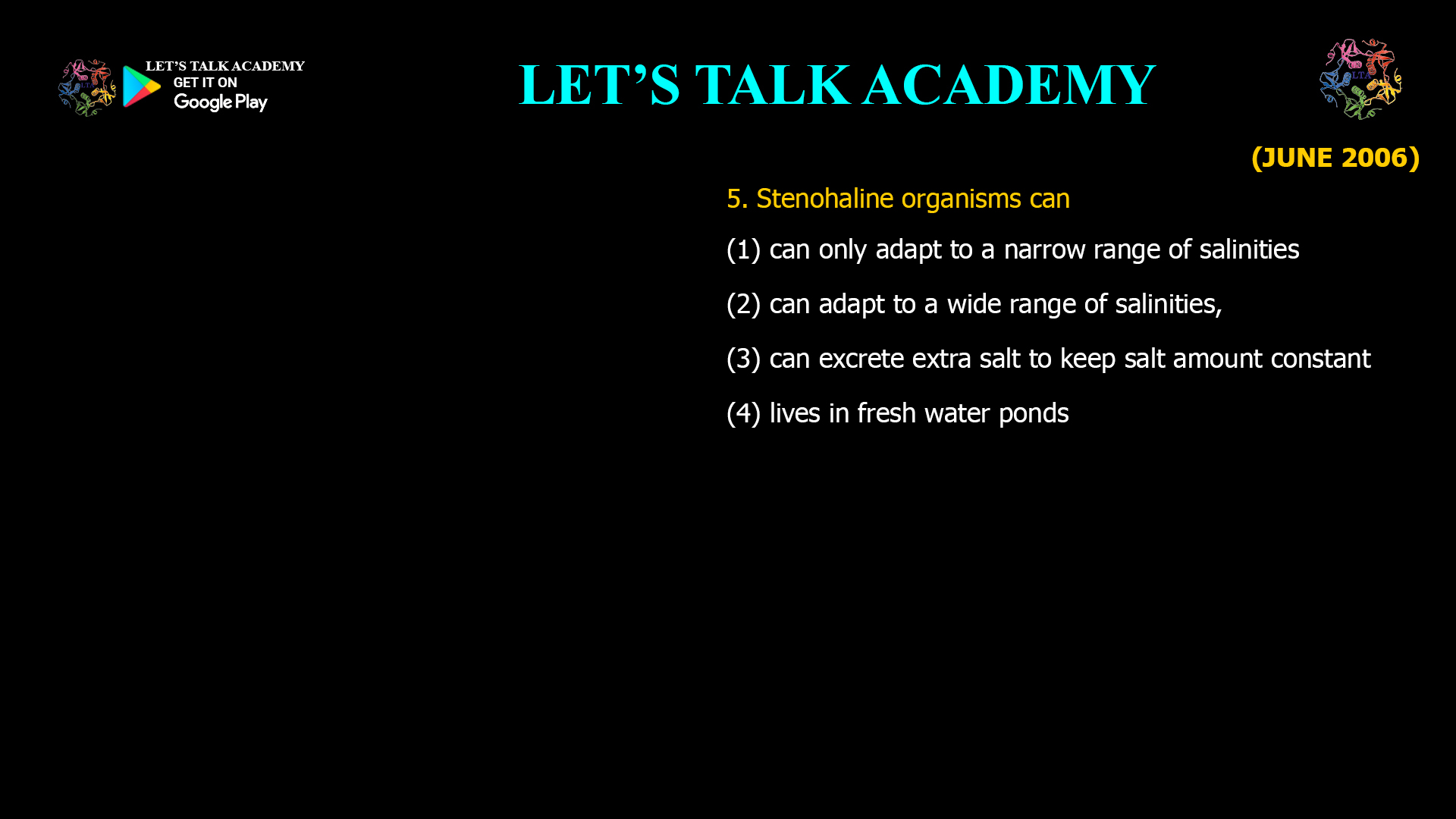 LET'S TALK ACADEMY
GET IT ON
Google Play

LET'S TALK ACADEMY

LTA

(JUNE 2006)

5. Stenohaline organisms can

(1) can only adapt to a narrow range of salinities

(2) can adapt to a wide range of salinities,

(3) can excrete extra salt to keep salt amount constant

(4) lives in fresh water ponds